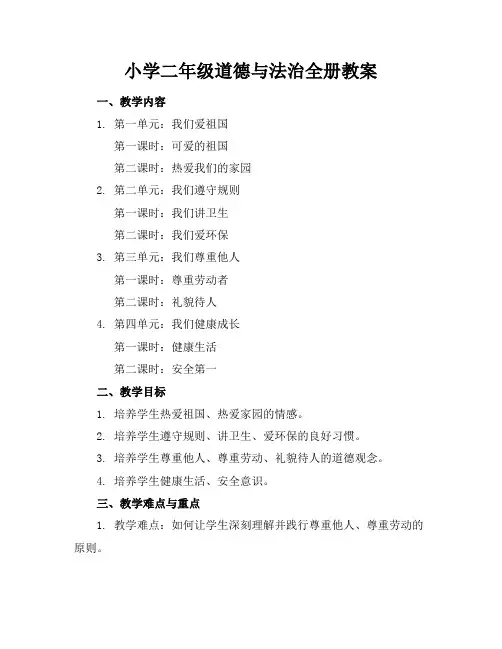 小学二年级道德与法治全册教案

一、教学内容

1. 第一单元：我们爱祖国

第一课时：可爱的祖国

第二课时：热爱我们的家园

2. 第二单元：我们遵守规则

第一课时：我们讲卫生

第二课时：我们爱环保

3. 第三单元：我们尊重他人

第一课时：尊重劳动者

第二课时：礼貌待人

4. 第四单元：我们健康成长

第一课时：健康生活

第二课时：安全第一

二、教学目标

1. 培养学生热爱祖国、热爱家园的情感。

2. 培养学生遵守规则、讲卫生、爱环保的良好习惯。

3. 培养学生尊重他人、尊重劳动、礼貌待人的道德观念。

4. 培养学生健康生活、安全意识。

三、教学难点与重点

1. 教学难点：如何让学生深刻理解并践行尊重他人、尊重劳动的原则。